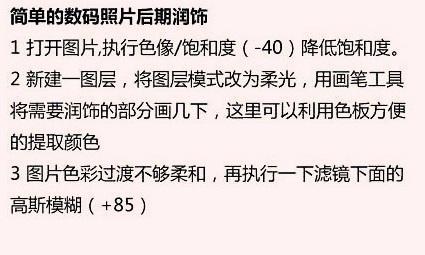 简单的数码照片后期润饰

1 打开图片,执行色像/饱和度（-40）降低饱和度。

2 新建一图层，将图层模式改为柔光，用画笔工具将需要润饰的部分画几下，这里可以利用色板方便的提取颜色

3 图片色彩过渡不够柔和，再执行一下滤镜下面的高斯模糊（+85）